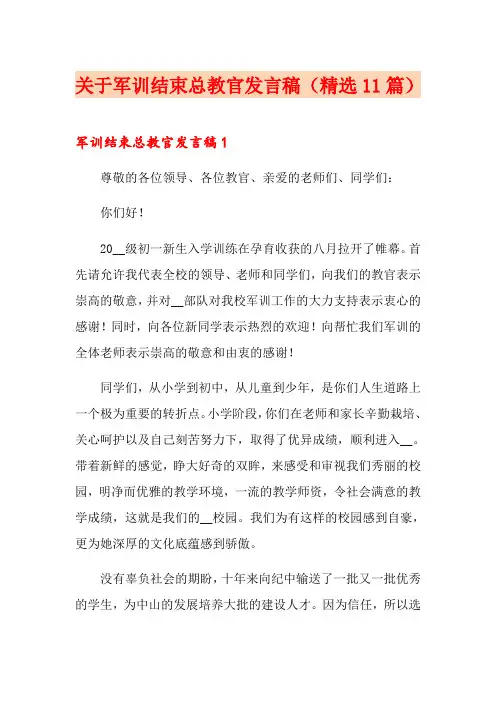 关于军训结束总教官发言稿（精选11篇）

军训结束总教官发言稿1

尊敬的各位领导、各位教官、亲爱的老师们、同学们：

你们好！

20__级初一新生入学训练在孕育收获的八月拉开了帷幕。首先请允许我代表全校的领导、老师和同学们，向我们的教官表示崇高的敬意，并对__部队对我校军训工作的大力支持表示衷心的感谢！同时，向各位新同学表示热烈的欢迎！向帮忙我们军训的全体老师表示崇高的敬意和由衷的感谢！

同学们，从小学到初中，从儿童到少年，是你们人生道路上一个极为重要的转折点。小学阶段，你们在老师和家长辛勤栽培、关心呵护以及自己刻苦努力下，取得了优异成绩，顺利进入__。带着新鲜的感觉，睁大好奇的双眸，来感受和审视我们秀丽的校园，明净而优雅的教学环境，一流的教学师资，令社会满意的教学成绩，这就是我们的__校园。我们为有这样的校园感到自豪，更为她深厚的文化底蕴感到骄傲。

没有辜负社会的期盼，十年来向纪中输送了一批又一批优秀的学生，为中山的发展培养大批的建设人才。因为信任，所以选